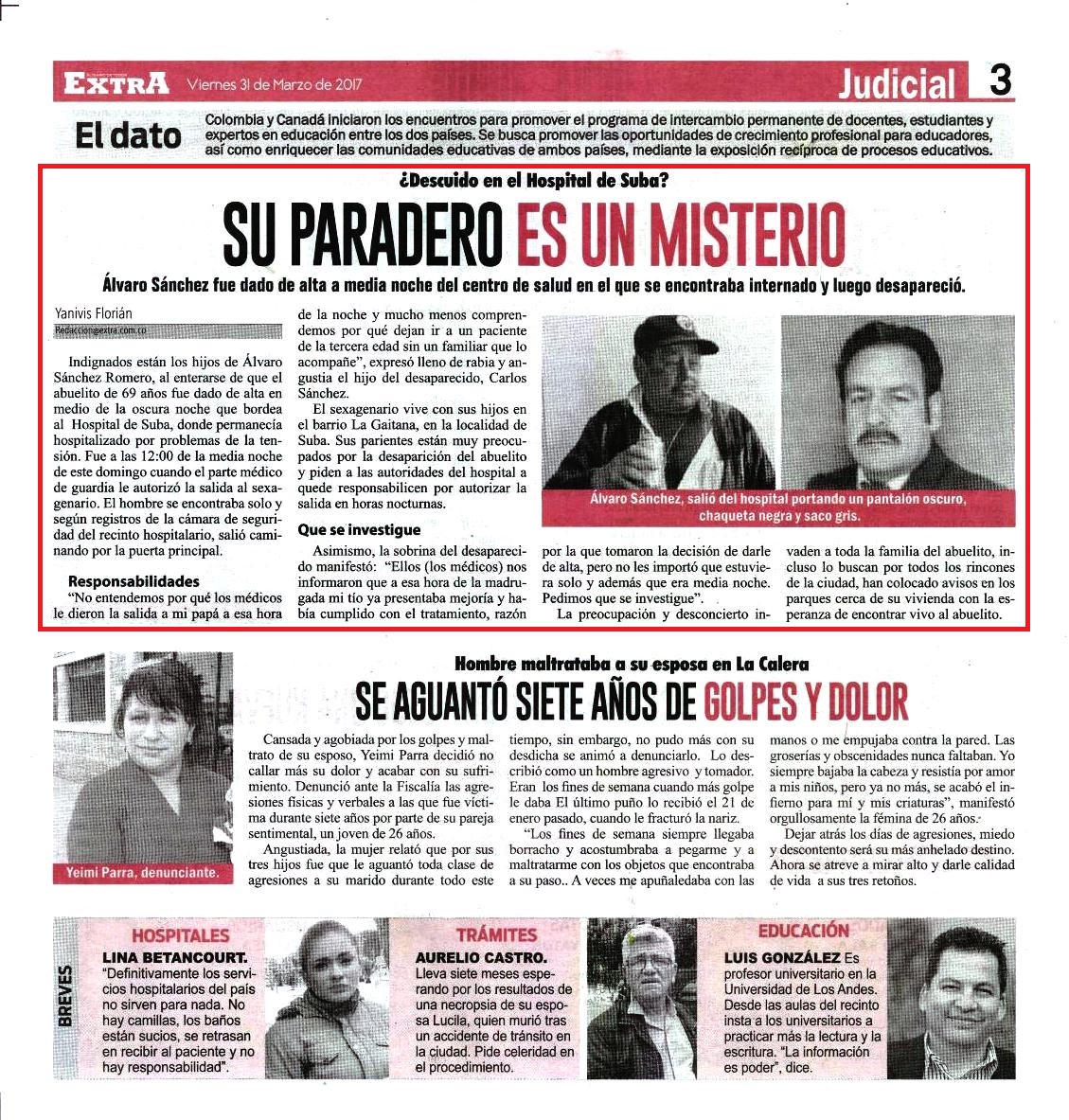 EXTRA Viernes 31 de Marzo de 2017

Judicial 3

El dato

Colombia y Canadá iniciaron los encuentros para promover el programa de intercambio permanente de docentes, estudiantes y expertos en educación entre los dos países. Se busca promover las oportunidades de crecimiento profesional para educadores, así como enriquecer las comunidades educativas de ambos países, mediante la exposición recíproca de procesos educativos.

¿Descuido en el Hospital de Suba?

SU PARADERO ES UN MISTERIO

Álvaro Sánchez fue dado de alta a media noche del centro de salud en el que se encontraba internado y luego desapareció.

Yanivis Florián
Redaccion@extra.com.co

Indignados están los hijos de Álvaro Sánchez Romero, al enterarse de que el abuelito de 69 años fue dado de alta en medio de la oscura noche que bordea al Hospital de Suba, donde permanecía hospitalizado por problemas de la tensión. Fue a las 12:00 de la media noche de este domingo cuando el parte médico de guardia le autorizó la salida al sexagenario. El hombre se encontraba solo y según registros de la cámara de seguridad del recinto hospitalario, salió caminando por la puerta principal.

Responsabilidades

"No entendemos por qué los médicos le dieron la salida a mi papá a esa hora de la noche y mucho menos comprendemos por qué dejan ir a un paciente de la tercera edad sin un familiar que lo acompañe", expresó lleno de rabia y angustia el hijo del desaparecido, Carlos Sánchez.

El sexagenario vive con sus hijos en el barrio La Gaitana, en la localidad de Suba. Sus parientes están muy preocupados por la desaparición del abuelito y piden a las autoridades del hospital a quede responsabilicen por autorizar la salida en horas nocturnas.

Que se investigue

Asimismo, la sobrina del desaparecido manifestó: "Ellos (los médicos) nos informaron que a esa hora de la madrugada mi tío ya presentaba mejoría y había cumplido con el tratamiento, razón por la que tomaron la decisión de darle de alta, pero no les importó que estuviera solo y además que era media noche. Pedimos que se investigue".

La preocupación y desconcierto invaden a toda la familia del abuelito, incluso lo buscan por todos los rincones de la ciudad, han colocado avisos en los parques cerca de su vivienda con la esperanza de encontrar vivo al abuelito.

Álvaro Sánchez, salió del hospital portando un pantalón oscuro, chaqueta negra y saco gris.

Hombre maltrataba a su esposa en La Calera

SE AGUANTÓ SIETE AÑOS DE GOLPES Y DOLOR

Yeimi Parra, denunciante.

Cansada y agobiada por los golpes y maltrato de su esposo, Yeimi Parra decidió no callar más su dolor y acabar con su sufrimiento. Denunció ante la Fiscalía las agresiones físicas y verbales a las que fue víctima durante siete años por parte de su pareja sentimental, un joven de 26 años.

Angustiada, la mujer relató que por sus tres hijos fue que le aguantó toda clase de agresiones a su marido durante todo este tiempo, sin embargo, no pudo más con su desdicha se animó a denunciarlo. Lo describió como un hombre agresivo y tomador. Eran los fines de semana cuando más golpe le daba El último puño lo recibió el 21 de enero pasado, cuando le fracturó la nariz.

"Los fines de semana siempre llegaba borracho y acostumbraba a pegarme y a maltratarme con los objetos que encontraba a su paso.. A veces me apuñaleaba con las manos o me empujaba contra la pared. Las groserías y obscenidades nunca faltaban. Yo siempre bajaba la cabeza y resistía por amor a mis niños, pero ya no más, se acabó el infierno para mí y mis criaturas", manifestó orgullosamente la fémina de 26 años.

Dejar atrás los días de agresiones, miedo y descontento será su más anhelado destino. Ahora se atreve a mirar alto y darle calidad de vida a sus tres retoños.

BREVES

HOSPITALES
LINA BETANCOURT. "Definitivamente los servicios hospitalarios del país no sirven para nada. No hay camillas, los baños están sucios, se retrasan en recibir al paciente y no hay responsabilidad".

TRÁMITES
AURELIO CASTRO. Lleva siete meses esperando por los resultados de una necropsia de su esposa Lucila, quien murió tras un accidente de tránsito en la ciudad. Pide celeridad en el procedimiento.

EDUCACIÓN
LUIS GONZÁLEZ Es profesor universitario en la Universidad de Los Andes. Desde las aulas del recinto insta a los universitarios a practicar más la lectura y la escritura. "La información es poder", dice.